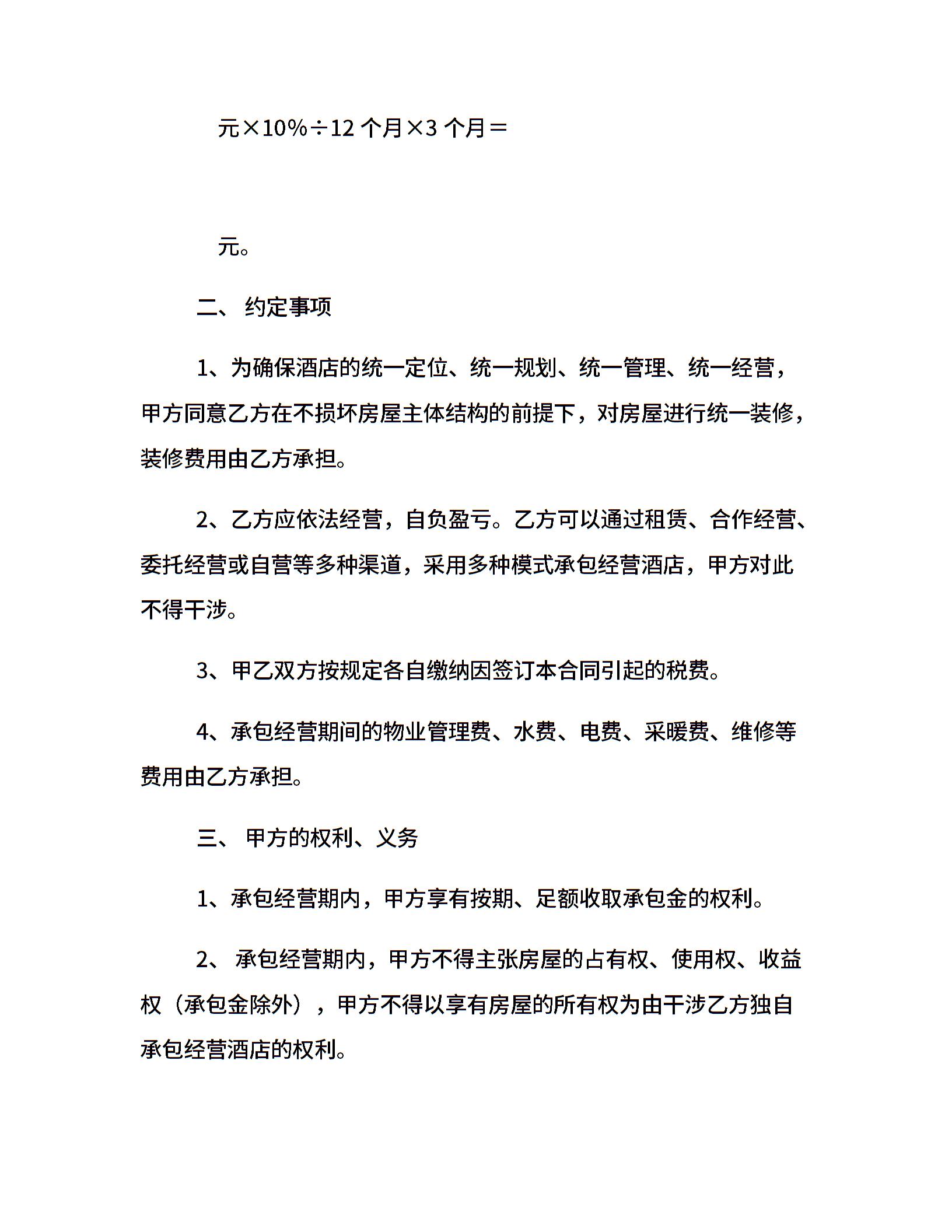 元×10%÷12 个月×3 个月＝

元。

二、 约定事项

1、为确保酒店的统一定位、统一规划、统一管理、统一经营，甲方同意乙方在不损坏房屋主体结构的前提下，对房屋进行统一装修，装修费用由乙方承担。

2、乙方应依法经营，自负盈亏。乙方可以通过租赁、合作经营、委托经营或自营等多种渠道，采用多种模式承包经营酒店，甲方对此不得干涉。

3、甲乙双方按规定各自缴纳因签订本合同引起的税费。

4、承包经营期间的物业管理费、水费、电费、采暖费、维修等费用由乙方承担。

三、 甲方的权利、义务

1、承包经营期内，甲方享有按期、足额收取承包金的权利。

2、 承包经营期内，甲方不得主张房屋的占有权、使用权、收益权（承包金除外），甲方不得以享有房屋的所有权为由干涉乙方独自承包经营酒店的权利。